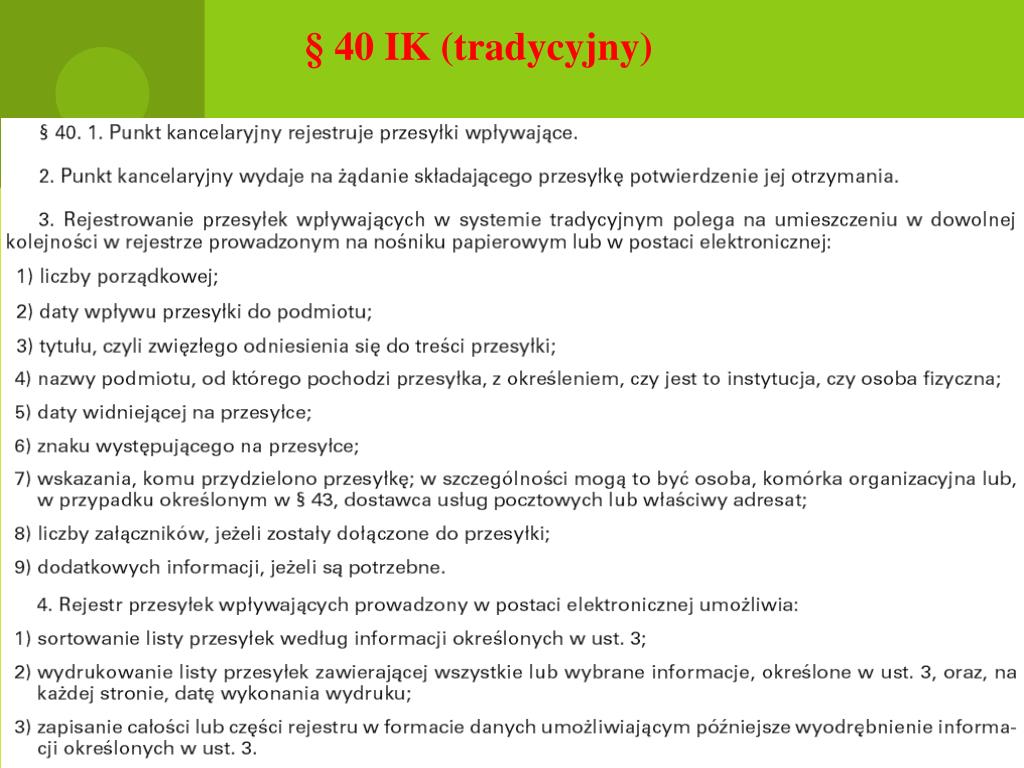 § 40 IK (tradycyjny)

§ 40. 1. Punkt kancelaryjny rejestruje przesyłki wpływające.

2. Punkt kancelaryjny wydaje na żądanie składającego przesyłkę potwierdzenie jej otrzymania.

3. Rejestrowanie przesyłek wpływających w systemie tradycyjnym polega na umieszczeniu w dowolnej kolejności w rejestrze prowadzonym na nośniku papierowym lub w postaci elektronicznej:

1) liczby porządkowej;

2) daty wpływu przesyłki do podmiotu;

3) tytułu, czyli zwięzłego odniesienia się do treści przesyłki;

4) nazwy podmiotu, od którego pochodzi przesyłka, z określeniem, czy jest to instytucja, czy osoba fizyczna;

5) daty widniejącej na przesyłce;

6) znaku występującego na przesyłce;

7) wskazania, komu przydzielono przesyłkę; w szczególności mogą to być osoba, komórka organizacyjna lub, w przypadku określonym w § 43, dostawca usług pocztowych lub właściwy adresat;

8) liczby załączników, jeżeli zostały dołączone do przesyłki;

9) dodatkowych informacji, jeżeli są potrzebne.

4. Rejestr przesyłek wpływających prowadzony w postaci elektronicznej umożliwia:

1) sortowanie listy przesyłek według informacji określonych w ust. 3;

2) wydrukowanie listy przesyłek zawierającej wszystkie lub wybrane informacje, określone w ust. 3, oraz, na każdej stronie, datę wykonania wydruku;

3) zapisanie całości lub części rejestru w formacie danych umożliwiającym późniejsze wyodrębnienie informacji określonych w ust. 3.